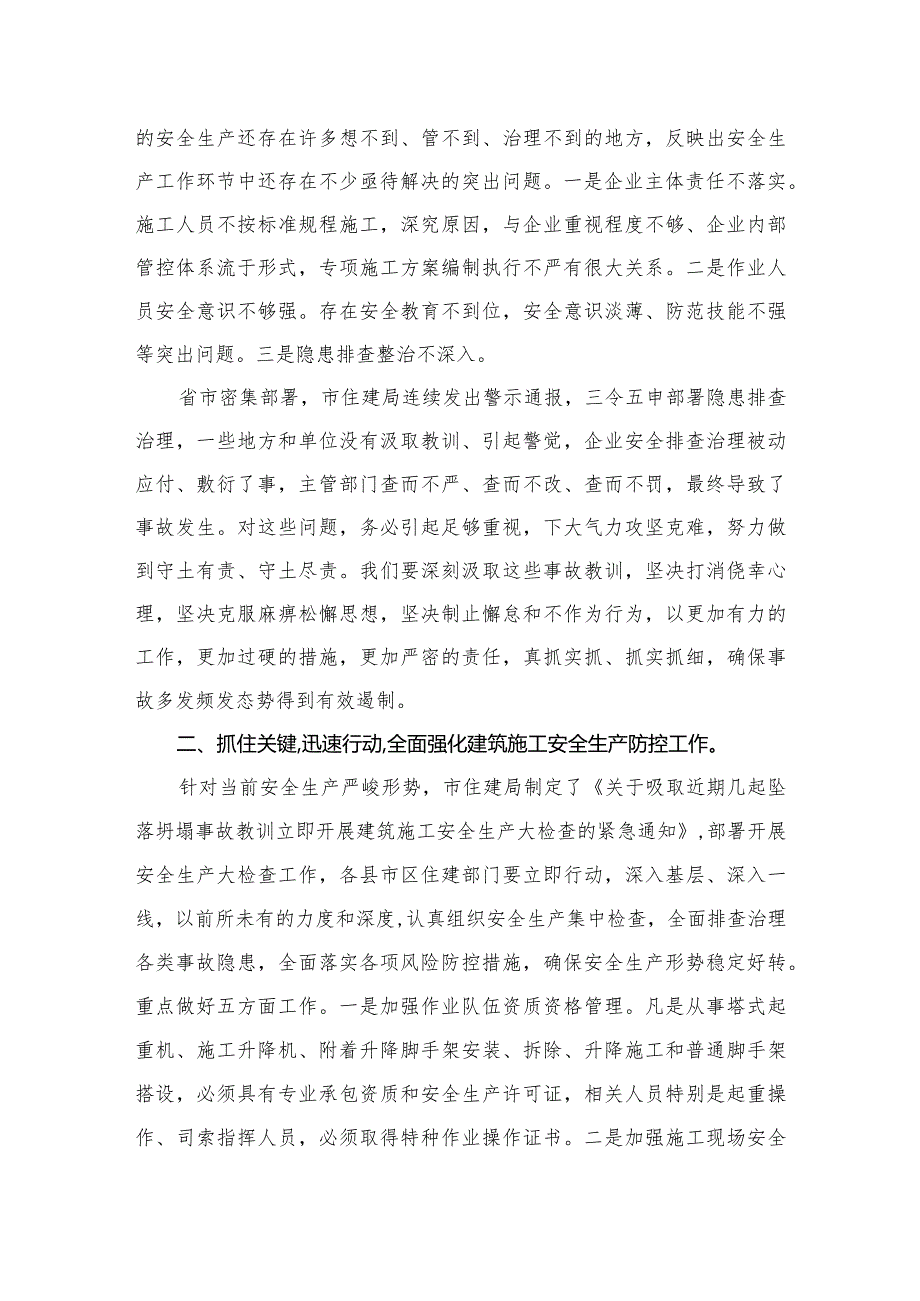 的安全生产还存在许多想不到、管不到、治理不到的地方，反映出安全生产工作环节中还存在不少亟待解决的突出问题。一是企业主体责任不落实。施工人员不按标准规程施工，深究原因，与企业重视程度不够、企业内部管控体系流于形式，专项施工方案编制执行不严有很大关系。二是作业人员安全意识不够强。存在安全教育不到位，安全意识淡薄、防范技能不强等突出问题。三是隐患排查整治不深入。

省市密集部署，市住建局连续发出警示通报，三令五申部署隐患排查治理，一些地方和单位没有汲取教训、引起警觉，企业安全排查治理被动应付、敷衍了事，主管部门查而不严、查而不改、查而不罚，最终导致了事故发生。对这些问题，务必引起足够重视，下大气力攻坚克难，努力做到守土有责、守土尽责。我们要深刻汲取这些事故教训，坚决打消侥幸心理，坚决克服麻痹松懈思想，坚决制止懈怠和不作为行为，以更加有力的工作，更加过硬的措施，更加严密的责任，真抓实抓、抓实抓细，确保事故多发频发态势得到有效遏制。

二、抓住关键,迅速行动,全面强化建筑施工安全生产防控工作。

针对当前安全生产严峻形势，市住建局制定了《关于吸取近期几起坠落坍塌事故教训立即开展建筑施工安全生产大检查的紧急通知》,部署开展安全生产大检查工作，各县市区住建部门要立即行动，深入基层、深入一线，以前所未有的力度和深度,认真组织安全生产集中检查，全面排查治理各类事故隐患，全面落实各项风险防控措施，确保安全生产形势稳定好转。重点做好五方面工作。一是加强作业队伍资质资格管理。凡是从事塔式起重机、施工升降机、附着升降脚手架安装、拆除、升降施工和普通脚手架搭设，必须具有专业承包资质和安全生产许可证，相关人员特别是起重操作、司索指挥人员，必须取得特种作业操作证书。二是加强施工现场安全